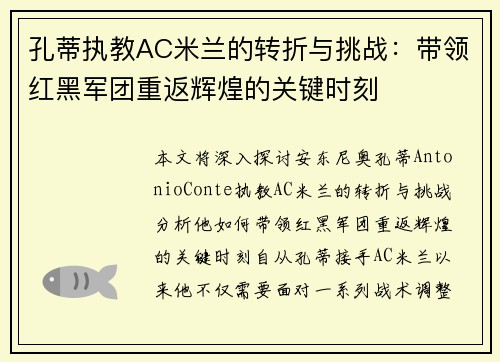 孔蒂执教AC米兰的转折与挑战：带领红黑军团重返辉煌的关键时刻

本文将深入探讨安东尼奥孔蒂AntonioConte执教AC米兰的转折与挑战分析他如何带领红黑军团重返辉煌的关键时刻自从孔蒂接手AC米兰以来他不仅需要面对一系列战术调整